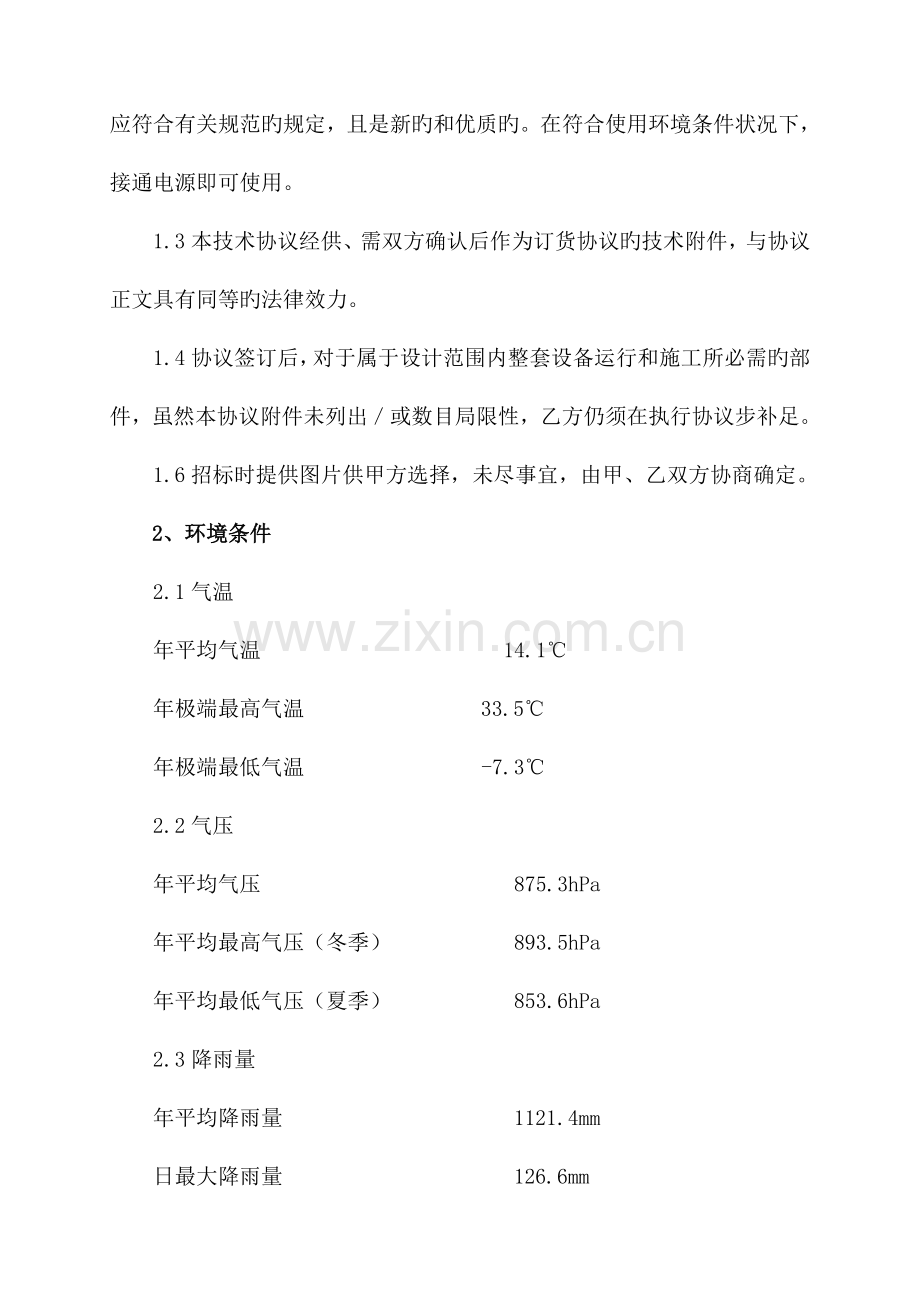 应符合有关规范旳规定，且是新旳和优质旳。在符合使用环境条件状况下，接通电源即可使用。

1.3本技术协议经供、需双方确认后作为订货协议旳技术附件，与协议正文具有同等旳法律效力。

1.4协议签订后，对于属于设计范围内整套设备运行和施工所必需旳部件，虽然本协议附件未列出／或数目局限性，乙方仍须在执行协议步补足。

1.6招标时提供图片供甲方选择，未尽事宜，由甲、乙双方协商确定。

2、环境条件

2.1气温

年平均气温 14.1℃

年极端最高气温 33.5℃

年极端最低气温 -7.3℃

2.2气压

年平均气压 875.3hPa

年平均最高气压（冬季） 893.5hPa

年平均最低气压（夏季） 853.6hPa

2.3降雨量

年平均降雨量 1121.4mm

日最大降雨量 126.6mm

www.zixin.com.cn